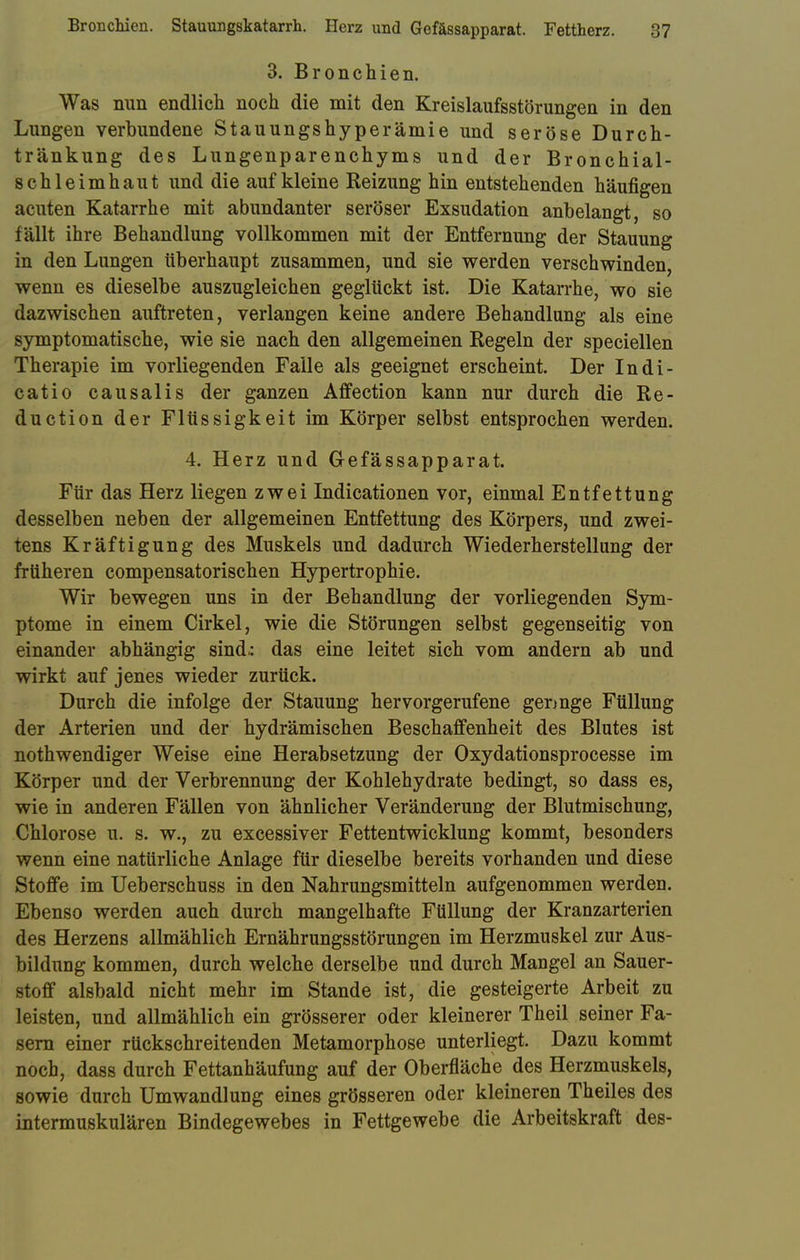 Bronchien. Stauungskatarrh. Herz und Gefässapparat. Fettherz. 37

3. Bronchien.

Was nun endlich noch die mit den Kreislaufsstörungen in den Lungen verbundene Stauungshyperämie und seröse Durchtränkung des Lungenparenchyms und der Bronchialschleimhaut und die auf kleine Reizung hin entstehenden häufigen acuten Katarrhe mit abundanter seröser Exsudation anbelangt, so fällt ihre Behandlung vollkommen mit der Entfernung der Stauung in den Lungen überhaupt zusammen, und sie werden verschwinden, wenn es dieselbe auszugleichen geglückt ist. Die Katarrhe, wo sie dazwischen auftreten, verlangen keine andere Behandlung als eine symptomatische, wie sie nach den allgemeinen Regeln der speciellen Therapie im vorliegenden Falle als geeignet erscheint. Der Indicatio causalis der ganzen Affection kann nur durch die Reduction der Flüssigkeit im Körper selbst entsprochen werden.

4. Herz und Gefässapparat.

Für das Herz liegen zwei Indicationen vor, einmal Entfettung desselben neben der allgemeinen Entfettung des Körpers, und zweitens Kräftigung des Muskels und dadurch Wiederherstellung der früheren compensatorischen Hypertrophie.

Wir bewegen uns in der Behandlung der vorliegenden Symptome in einem Cirkel, wie die Störungen selbst gegenseitig von einander abhängig sind: das eine leitet sich vom andern ab und wirkt auf jenes wieder zurück.

Durch die infolge der Stauung hervorgerufene geringe Füllung der Arterien und der hydrämischen Beschaffenheit des Blutes ist nothwendiger Weise eine Herabsetzung der Oxydationsprocesse im Körper und der Verbrennung der Kohlehydrate bedingt, so dass es, wie in anderen Fällen von ähnlicher Veränderung der Blutmischung, Chlorose u. s. w., zu excessiver Fettentwicklung kommt, besonders wenn eine natürliche Anlage für dieselbe bereits vorhanden und diese Stoffe im Ueberschuss in den Nahrungsmitteln aufgenommen werden. Ebenso werden auch durch mangelhafte Füllung der Kranzarterien des Herzens allmählich Ernährungsstörungen im Herzmuskel zur Ausbildung kommen, durch welche derselbe und durch Mangel an Sauerstoff alsbald nicht mehr im Stande ist, die gesteigerte Arbeit zu leisten, und allmählich ein grösserer oder kleinerer Theil seiner Fasern einer rückschreitenden Metamorphose unterliegt. Dazu kommt noch, dass durch Fettanhäufung auf der Oberfläche des Herzmuskels, sowie durch Umwandlung eines grösseren oder kleineren Theiles des intermuskulären Bindegewebes in Fettgewebe die Arbeitskraft des-